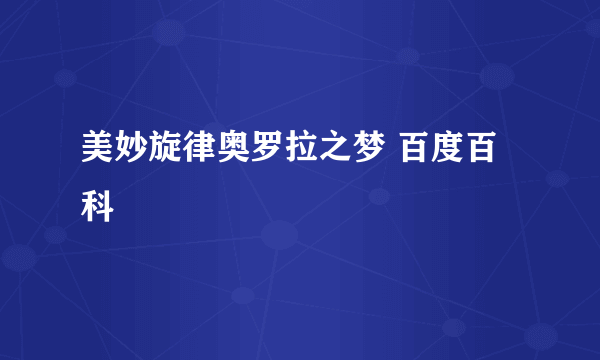 美妙旋律奥罗拉之梦 百度百科